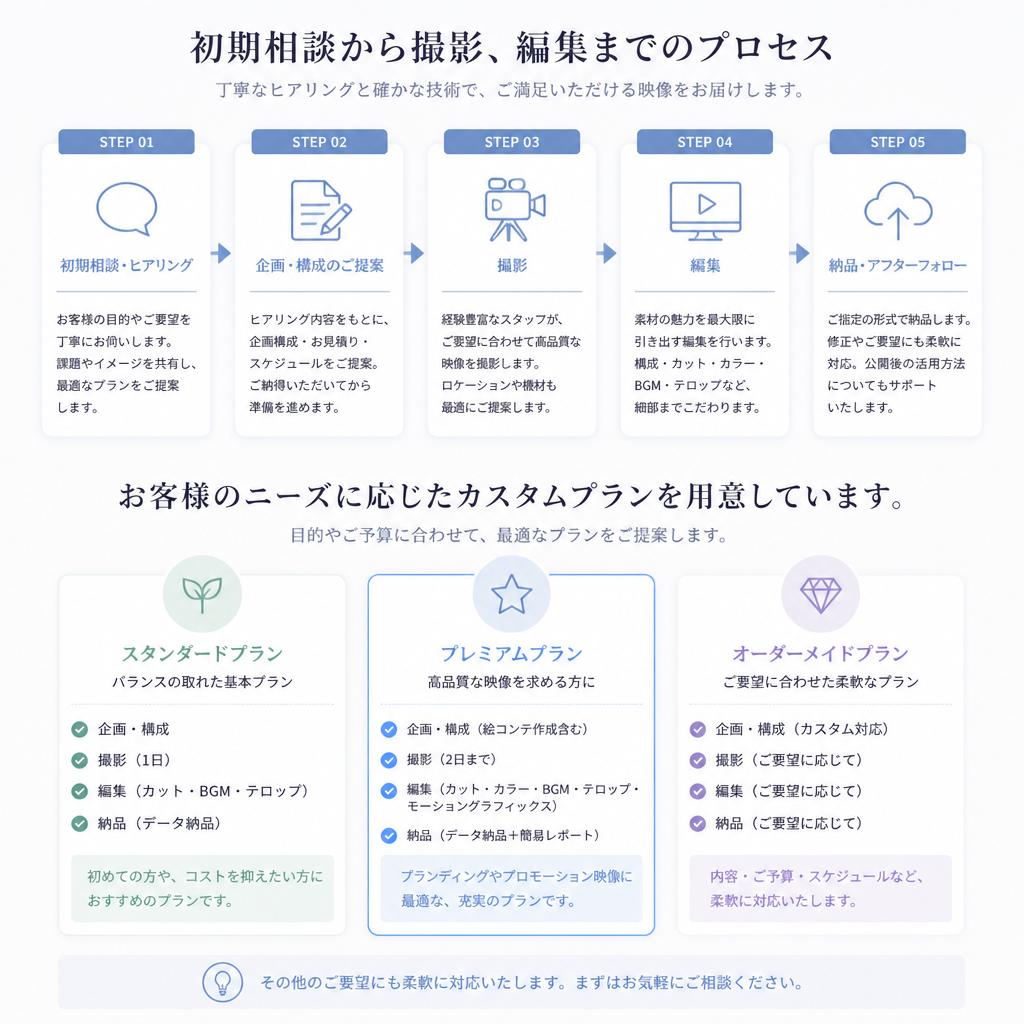 初期相談から撮影、編集までのプロセス

丁寧なヒアリングと確かな技術で、ご満足いただける映像をお届けします。

STEP 01

初期相談・ヒアリング

お客様の目的やご要望を丁寧にお伺いします。課題やイメージを共有し、最適なプランをご提案します。

STEP 02

企画・構成のご提案

ヒアリング内容をもとに、企画構成・お見積り・スケジュールをご提案。ご納得いただいてから準備を進めます。

STEP 03

撮影

経験豊富なスタッフが、ご要望に合わせて高品質な映像を撮影します。ロケーションや機材も最適にご提案します。

STEP 04

編集

素材の魅力を最大限に引き出す編集を行います。構成・カット・カラー・BGM・テロップなど、細部までこだわります。

STEP 05

納品・アフターフォロー

ご指定の形式で納品します。修正やご要望にも柔軟に対応。公開後の活用方法についてもサポートいたします。

お客様のニーズに応じたカスタムプランを用意しています。

目的やご予算に合わせて、最適なプランをご提案します。

スタンダードプラン

バランスの取れた基本プラン

企画・構成
撮影（1日）
編集（カット・BGM・テロップ）
納品（データ納品）

初めての方や、コストを抑えたい方におすすめのプランです。

プレミアムプラン

高品質な映像を求める方に

企画・構成（絵コンテ作成含む）
撮影（2日まで）
編集（カット・カラー・BGM・テロップ・モーショングラフィックス）
納品（データ納品＋簡易レポート）

ブランディングやプロモーション映像に最適な、充実のプランです。

オーダーメイドプラン

ご要望に合わせた柔軟なプラン

企画・構成（カスタム対応）
撮影（ご要望に応じて）
編集（ご要望に応じて）
納品（ご要望に応じて）

内容・ご予算・スケジュールなど、柔軟に対応いたします。

その他のご要望にも柔軟に対応いたします。まずはお気軽にご相談ください。